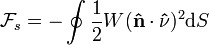 $\mathcal{F}_s = -\oint \frac{1}{2} W (\hat{\mathbf{n}} \cdot \hat{\nu})^2 \mathrm{d}S$